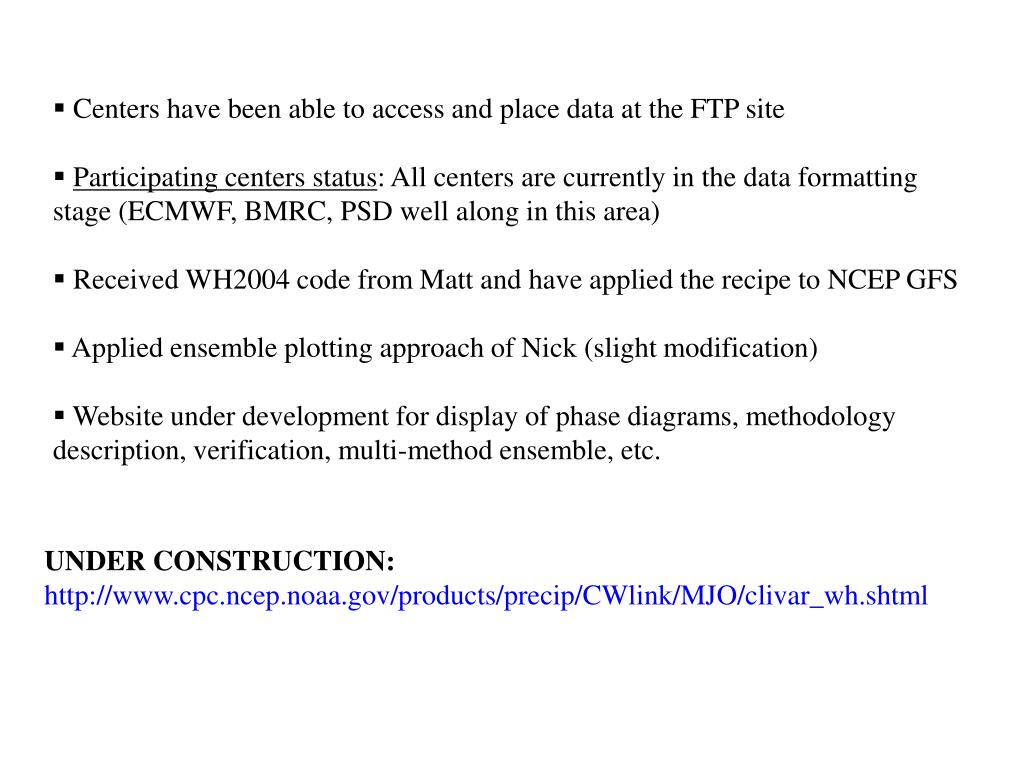 ▪ Centers have been able to access and place data at the FTP site

▪ Participating centers status: All centers are currently in the data formatting stage (ECMWF, BMRC, PSD well along in this area)

▪ Received WH2004 code from Matt and have applied the recipe to NCEP GFS

▪ Applied ensemble plotting approach of Nick (slight modification)

▪ Website under development for display of phase diagrams, methodology description, verification, multi-method ensemble, etc.

UNDER CONSTRUCTION:
http://www.cpc.ncep.noaa.gov/products/precip/CWlink/MJO/clivar_wh.shtml